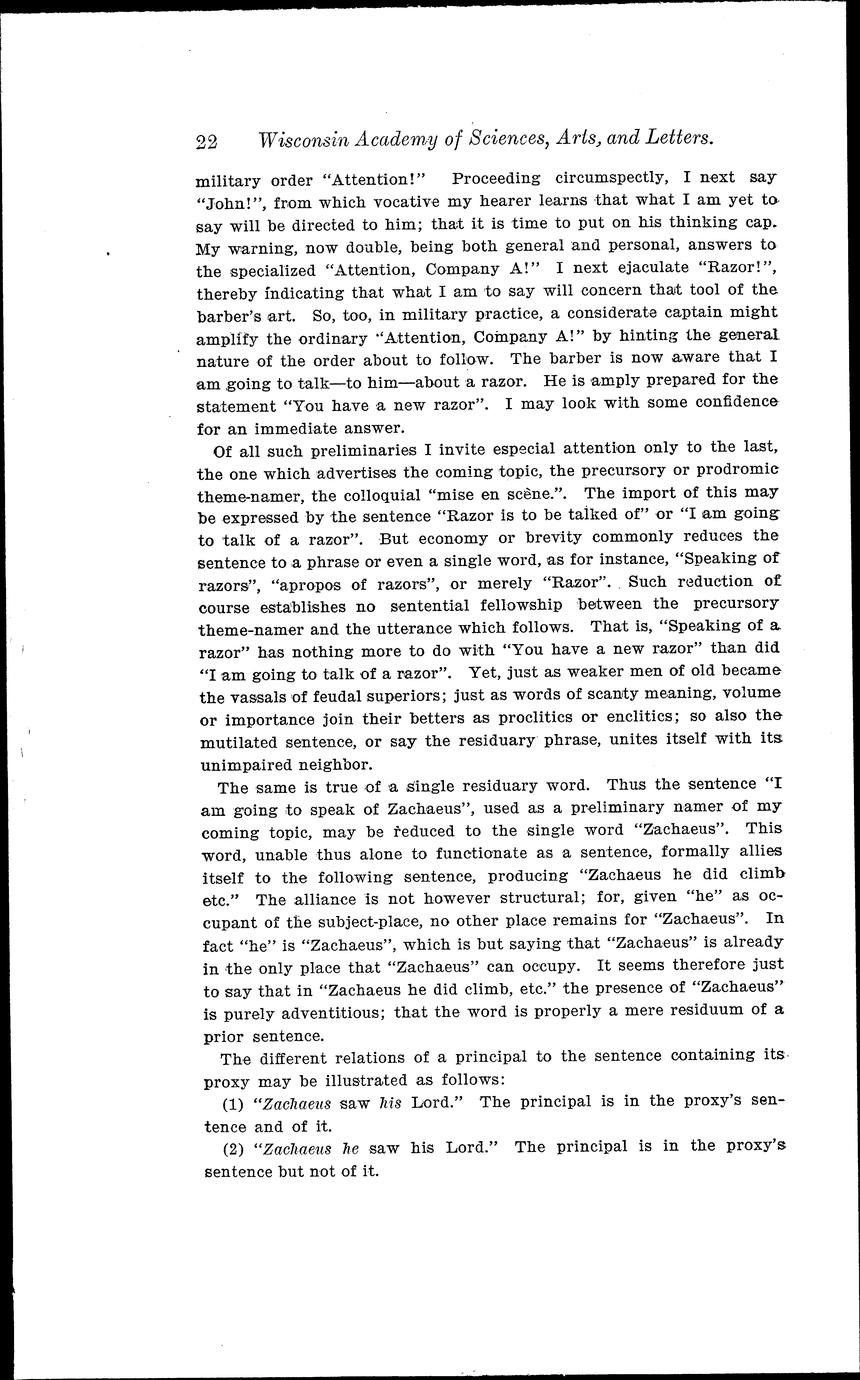 22 Wisconsin Academy of Sciences, Arts, and Letters.

military order "Attention!" Proceeding circumspectly, I next say "John!", from which vocative my hearer learns that what I am yet to say will be directed to him; that it is time to put on his thinking cap. My warning, now double, being both general and personal, answers to the specialized "Attention, Company A!" I next ejaculate "Razor!", thereby indicating that what I am to say will concern that tool of the barber's art. So, too, in military practice, a considerate captain might amplify the ordinary "Attention, Company A!" by hinting the general nature of the order about to follow. The barber is now aware that I am going to talk—to him—about a razor. He is amply prepared for the statement "You have a new razor". I may look with some confidence for an immediate answer.

Of all such preliminaries I invite especial attention only to the last, the one which advertises the coming topic, the precursory or prodromic theme-namer, the colloquial "mise en scène.". The import of this may be expressed by the sentence "Razor is to be talked of" or "I am going to talk of a razor". But economy or brevity commonly reduces the sentence to a phrase or even a single word, as for instance, "Speaking of razors", "apropos of razors", or merely "Razor". Such reduction of course establishes no sentential fellowship between the precursory theme-namer and the utterance which follows. That is, "Speaking of a razor" has nothing more to do with "You have a new razor" than did "I am going to talk of a razor". Yet, just as weaker men of old became the vassals of feudal superiors; just as words of scanty meaning, volume or importance join their betters as proclitics or enclitics; so also the mutilated sentence, or say the residuary phrase, unites itself with its unimpaired neighbor.

The same is true of a single residuary word. Thus the sentence "I am going to speak of Zachaeus", used as a preliminary namer of my coming topic, may be reduced to the single word "Zachaeus". This word, unable thus alone to functionate as a sentence, formally allies itself to the following sentence, producing "Zachaeus he did climb etc." The alliance is not however structural; for, given "he" as occupant of the subject-place, no other place remains for "Zachaeus". In fact "he" is "Zachaeus", which is but saying that "Zachaeus" is already in the only place that "Zachaeus" can occupy. It seems therefore just to say that in "Zachaeus he did climb, etc." the presence of "Zachaeus" is purely adventitious; that the word is properly a mere residuum of a prior sentence.

The different relations of a principal to the sentence containing its proxy may be illustrated as follows:

(1) "Zachaeus saw his Lord." The principal is in the proxy's sentence and of it.

(2) "Zachaeus he saw his Lord." The principal is in the proxy's sentence but not of it.